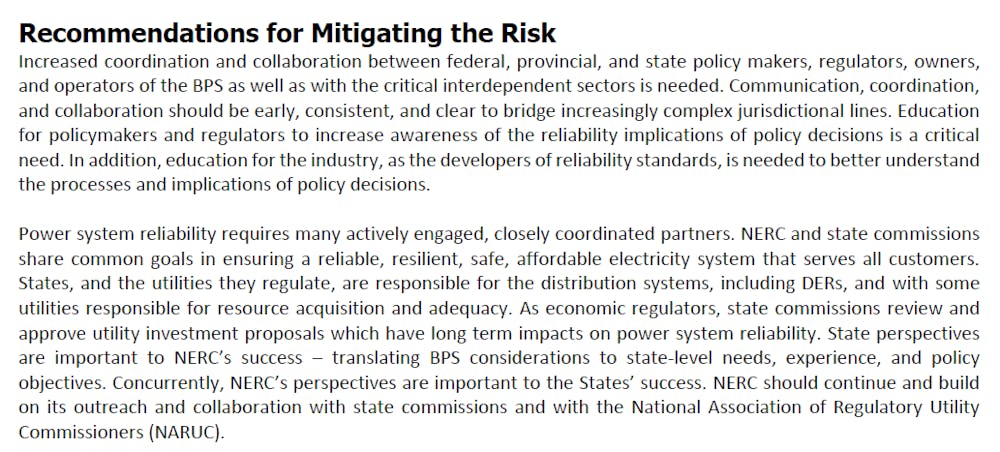 Recommendations for Mitigating the Risk

Increased coordination and collaboration between federal, provincial, and state policy makers, regulators, owners, and operators of the BPS as well as with the critical interdependent sectors is needed. Communication, coordination, and collaboration should be early, consistent, and clear to bridge increasingly complex jurisdictional lines. Education for policymakers and regulators to increase awareness of the reliability implications of policy decisions is a critical need. In addition, education for the industry, as the developers of reliability standards, is needed to better understand the processes and implications of policy decisions.

Power system reliability requires many actively engaged, closely coordinated partners. NERC and state commissions share common goals in ensuring a reliable, resilient, safe, affordable electricity system that serves all customers. States, and the utilities they regulate, are responsible for the distribution systems, including DERs, and with some utilities responsible for resource acquisition and adequacy. As economic regulators, state commissions review and approve utility investment proposals which have long term impacts on power system reliability. State perspectives are important to NERC's success – translating BPS considerations to state-level needs, experience, and policy objectives. Concurrently, NERC's perspectives are important to the States' success. NERC should continue and build on its outreach and collaboration with state commissions and with the National Association of Regulatory Utility Commissioners (NARUC).